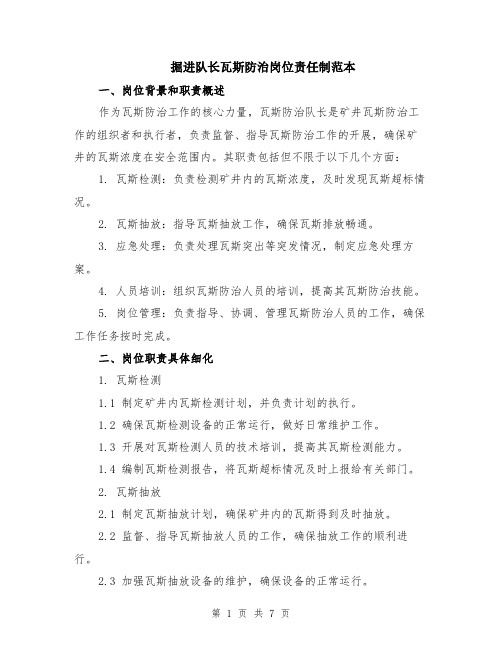 掘进队长瓦斯防治岗位责任制范本

一、岗位背景和职责概述

作为瓦斯防治工作的核心力量，瓦斯防治队长是矿井瓦斯防治工作的组织者和执行者，负责监督、指导瓦斯防治工作的开展，确保矿井的瓦斯浓度在安全范围内。其职责包括但不限于以下几个方面：

1. 瓦斯检测：负责检测矿井内的瓦斯浓度，及时发现瓦斯超标情况。

2. 瓦斯抽放：指导瓦斯抽放工作，确保瓦斯排放畅通。

3. 应急处理：负责处理瓦斯突出等突发情况，制定应急处理方案。

4. 人员培训：组织瓦斯防治人员的培训，提高其瓦斯防治技能。

5. 岗位管理：负责指导、协调、管理瓦斯防治人员的工作，确保工作任务按时完成。

二、岗位职责具体细化

1. 瓦斯检测

1.1 制定矿井内瓦斯检测计划，并负责计划的执行。

1.2 确保瓦斯检测设备的正常运行，做好日常维护工作。

1.3 开展对瓦斯检测人员的技术培训，提高其瓦斯检测能力。

1.4 编制瓦斯检测报告，将瓦斯超标情况及时上报给有关部门。

2. 瓦斯抽放

2.1 制定瓦斯抽放计划，确保矿井内的瓦斯得到及时抽放。

2.2 监督、指导瓦斯抽放人员的工作，确保抽放工作的顺利进行。

2.3 加强瓦斯抽放设备的维护，确保设备的正常运行。

第 1 页 共 7 页